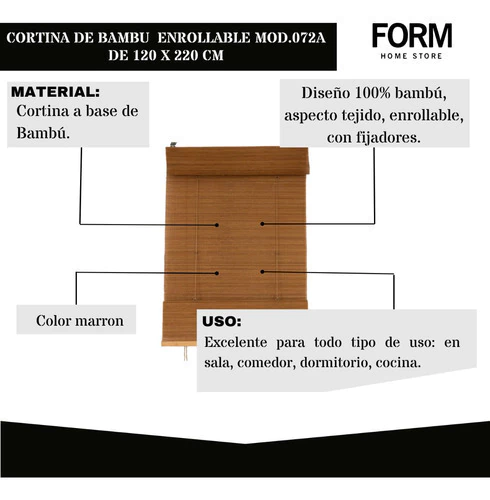 CORTINA DE BAMBU ENROLLABLE MOD.072A DE 120 X 220 CM

FORM
HOME STORE

MATERIAL:
Cortina a base de Bambú.

Diseño 100% bambú, aspecto tejido, enrollable, con fijadores.

Color marron

USO:
Excelente para todo tipo de uso: en sala, comedor, dormitorio, cocina.